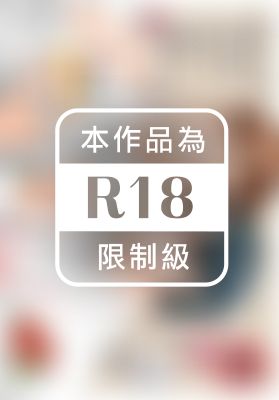 本作品為

R18

限制級